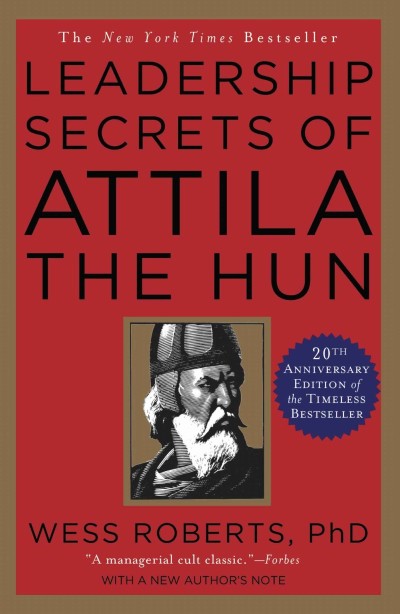 The New York Times Bestseller

LEADERSHIP SECRETS OF ATTILA THE HUN

20TH ANNIVERSARY EDITION of the TIMELESS BESTSELLER

WESS ROBERTS, PhD

"A managerial cult classic."—Forbes

WITH A NEW AUTHOR'S NOTE